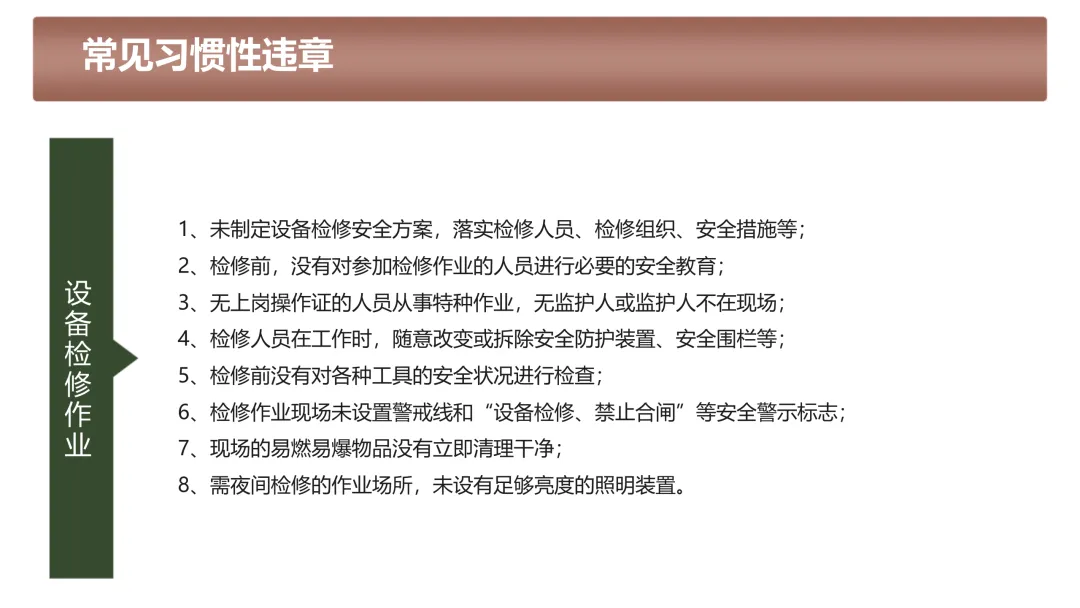 常见习惯性违章

设备检修作业

1、未制定设备检修安全方案，落实检修人员、检修组织、安全措施等；
2、检修前，没有对参加检修作业的人员进行必要的安全教育；
3、无上岗操作证的人员从事特种作业，无监护人或监护人不在现场；
4、检修人员在工作时，随意改变或拆除安全防护装置、安全围栏等；
5、检修前没有对各种工具的安全状况进行检查；
6、检修作业现场未设置警戒线和“设备检修、禁止合闸”等安全警示标志；
7、现场的易燃易爆物品没有立即清理干净；
8、需夜间检修的作业场所，未设有足够亮度的照明装置。